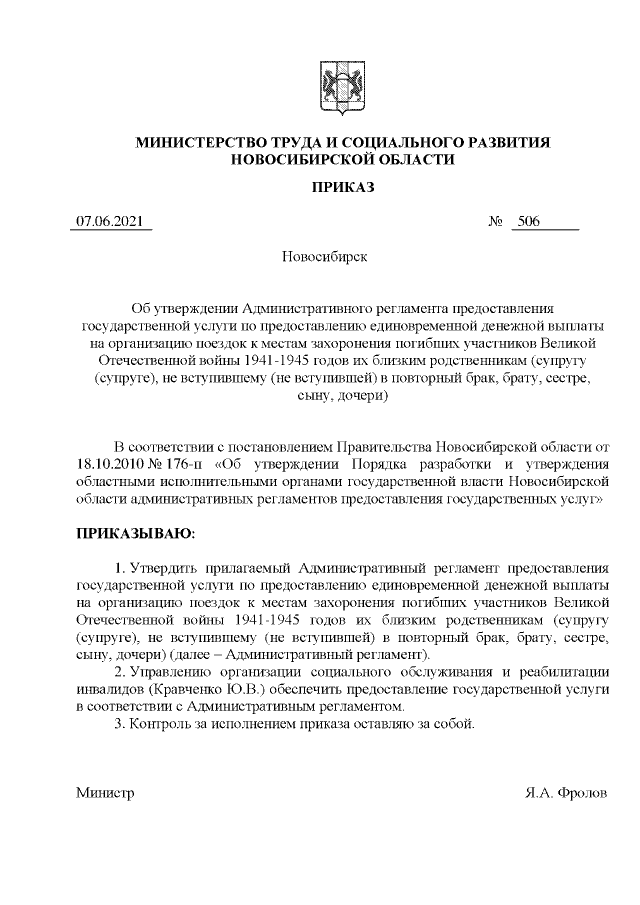 МИНИСТЕРСТВО ТРУДА И СОЦИАЛЬНОГО РАЗВИТИЯ
НОВОСИБИРСКОЙ ОБЛАСТИ

ПРИКАЗ

07.06.2021 № 506

Новосибирск

Об утверждении Административного регламента предоставления государственной услуги по предоставлению единовременной денежной выплаты на организацию поездок к местам захоронения погибших участников Великой Отечественной войны 1941-1945 годов их близким родственникам (супругу (супруге), не вступившему (не вступившей) в повторный брак, брату, сестре, сыну, дочери)

В соответствии с постановлением Правительства Новосибирской области от 18.10.2010 № 176-п «Об утверждении Порядка разработки и утверждения областными исполнительными органами государственной власти Новосибирской области административных регламентов предоставления государственных услуг»

ПРИКАЗЫВАЮ:

1. Утвердить прилагаемый Административный регламент предоставления государственной услуги по предоставлению единовременной денежной выплаты на организацию поездок к местам захоронения погибших участников Великой Отечественной войны 1941-1945 годов их близким родственникам (супругу (супруге), не вступившему (не вступившей) в повторный брак, брату, сестре, сыну, дочери) (далее – Административный регламент).

2. Управлению организации социального обслуживания и реабилитации инвалидов (Кравченко Ю.В.) обеспечить предоставление государственной услуги в соответствии с Административным регламентом.

3. Контроль за исполнением приказа оставляю за собой.

Министр Я.А. Фролов